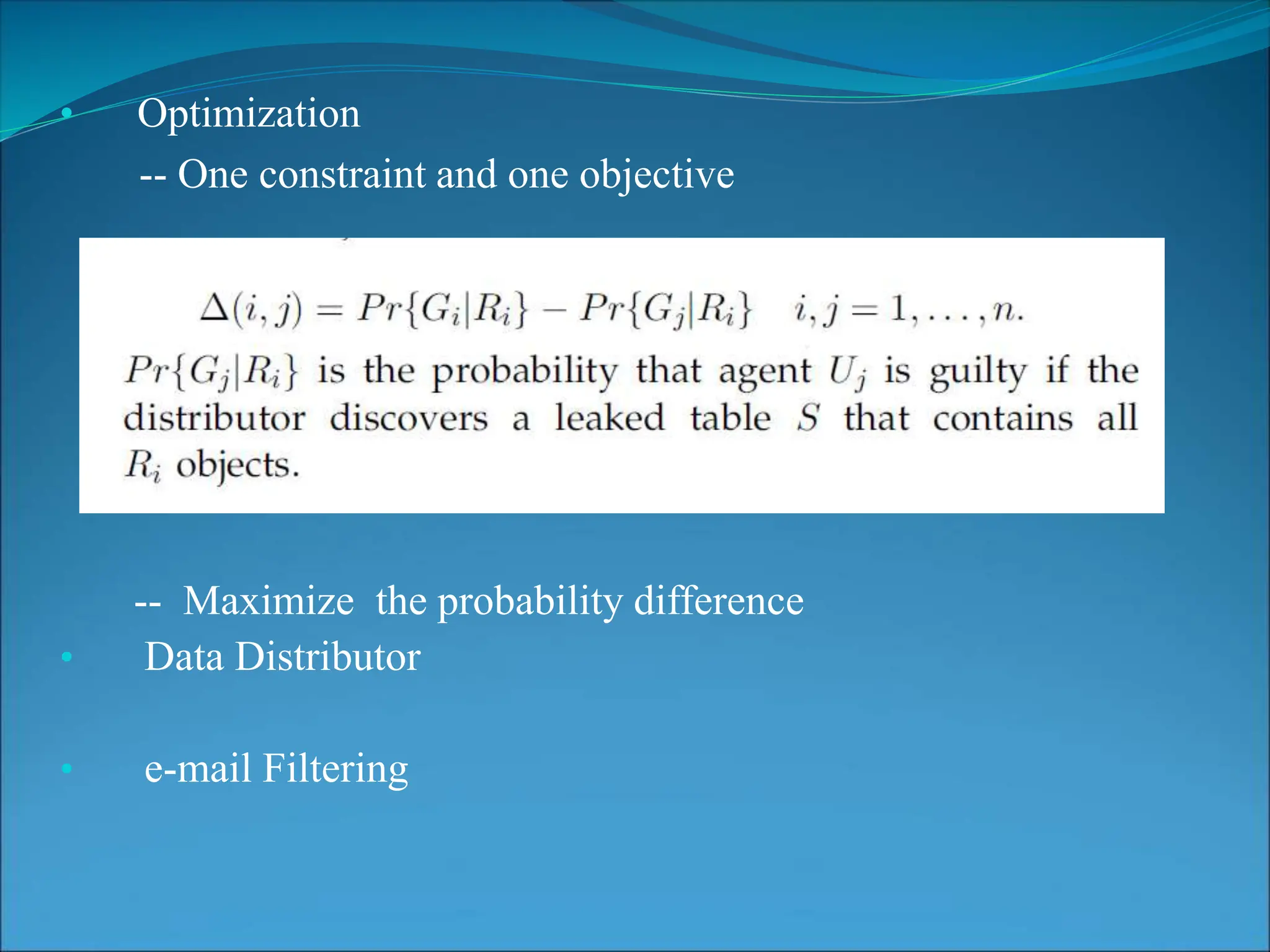 • Optimization

-- One constraint and one objective

$\Delta(i,j) = Pr\{G_i|R_i\} - Pr\{G_j|R_i\} \quad i,j = 1,\ldots,n.$

$Pr\{G_j|R_i\}$ is the probability that agent $U_j$ is guilty if the distributor discovers a leaked table $S$ that contains all $R_i$ objects.

-- Maximize the probability difference

• Data Distributor

• e-mail Filtering